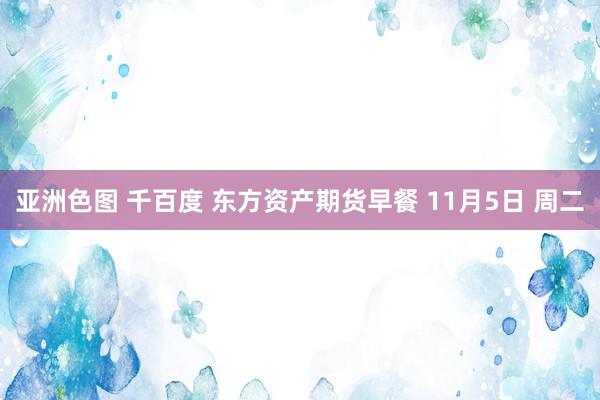 亚洲色图 千百度 东方资产期货早餐 11月5日 周二